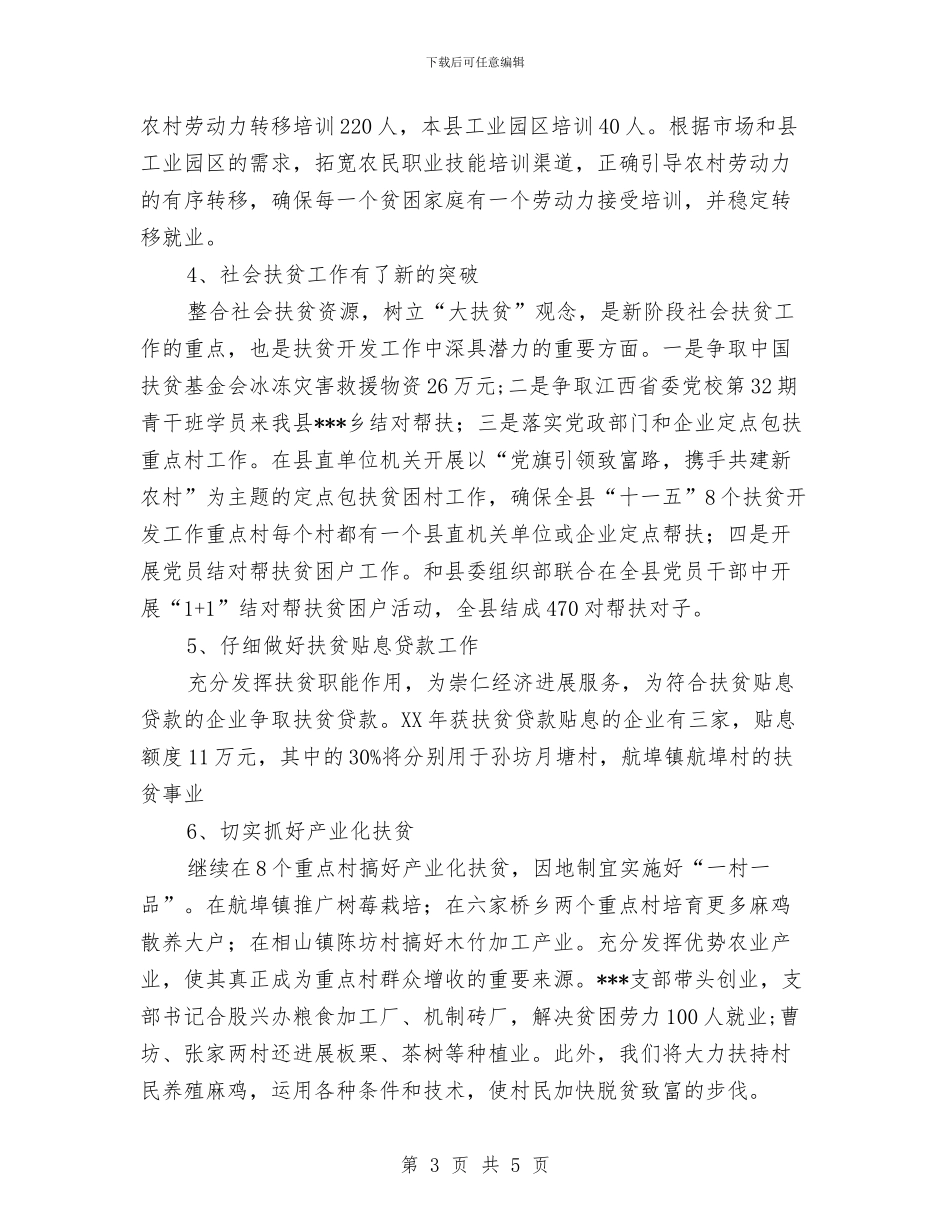 下载后可任意编辑

农村劳动力转移培训220人，本县工业园区培训40人。根据市场和县工业园区的需求，拓宽农民职业技能培训渠道，正确引导农村劳动力的有序转移，确保每一个贫困家庭有一个劳动力接受培训，并稳定转移就业。

4、社会扶贫工作有了新的突破

整合社会扶贫资源，树立“大扶贫”观念，是新阶段社会扶贫工作的重点，也是扶贫开发工作中深具潜力的重要方面。一是争取中国扶贫基金会冰冻灾害救援物资26万元;二是争取江西省委党校第32期青干班学员来我县***乡结对帮扶；三是落实党政部门和企业定点包扶重点村工作。在县直单位机关开展以“党旗引领致富路，携手共建新农村”为主题的定点包扶贫困村工作，确保全县“十一五”8个扶贫开发工作重点村每个村都有一个县直机关单位或企业定点帮扶；四是开展党员结对帮扶贫困户工作。和县委组织部联合在全县党员干部中开展“1+1”结对帮扶贫困户活动，全县结成470对帮扶对子。

5、仔细做好扶贫贴息贷款工作

充分发挥扶贫职能作用，为崇仁经济进展服务，为符合扶贫贴息贷款的企业争取扶贫贷款。XX年获扶贫贷款贴息的企业有三家，贴息额度11万元，其中的30%将分别用于孙坊月塘村，航埠镇航埠村的扶贫事业

6、切实抓好产业化扶贫

继续在8个重点村搞好产业化扶贫，因地制宜实施好“一村一品”。在航埠镇推广树莓栽培；在六家桥乡两个重点村培育更多麻鸡散养大户；在相山镇陈坊村搞好木竹加工产业。充分发挥优势农业产业，使其真正成为重点村群众增收的重要来源。***支部带头创业，支部书记合股兴办粮食加工厂、机制砖厂，解决贫困劳力100人就业;曹坊、张家两村还进展板栗、茶树等种植业。此外，我们将大力扶持村民养殖麻鸡，运用各种条件和技术，使村民加快脱贫致富的步伐。

第 3 页 共 5 页